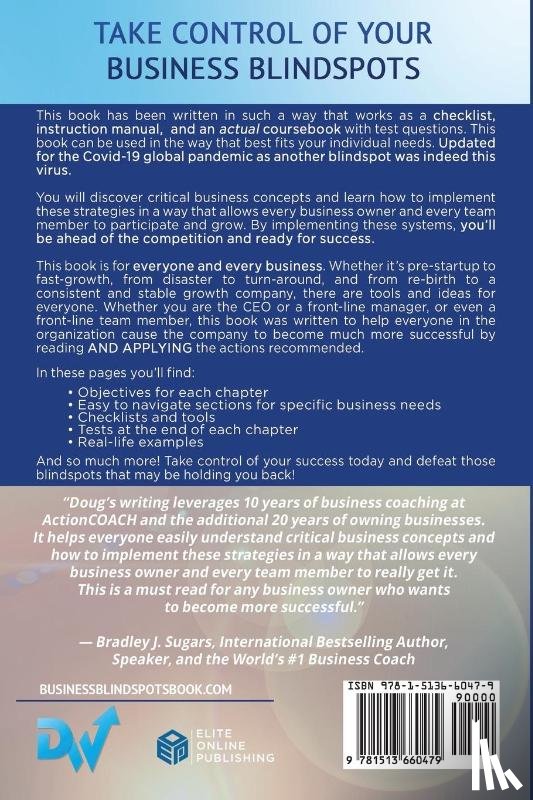 TAKE CONTROL OF YOUR BUSINESS BLINDSPOTS

This book has been written in such a way that works as a checklist, instruction manual, and an actual coursebook with test questions. This book can be used in the way that best fits your individual needs. Updated for the Covid-19 global pandemic as another blindspot was indeed this virus.

You will discover critical business concepts and learn how to implement these strategies in a way that allows every business owner and every team member to participate and grow. By implementing these systems, you'll be ahead of the competition and ready for success.

This book is for everyone and every business. Whether it's pre-startup to fast-growth, from disaster to turn-around, and from re-birth to a consistent and stable growth company, there are tools and ideas for everyone. Whether you are the CEO or a front-line manager, or even a front-line team member, this book was written to help everyone in the organization cause the company to become much more successful by reading AND APPLYING the actions recommended.

In these pages you'll find:

• Objectives for each chapter
• Easy to navigate sections for specific business needs
• Checklists and tools
• Tests at the end of each chapter
• Real-life examples

And so much more! Take control of your success today and defeat those blindspots that may be holding you back!

"Doug's writing leverages 10 years of business coaching at ActionCOACH and the additional 20 years of owning businesses. It helps everyone easily understand critical business concepts and how to implement these strategies in a way that allows every business owner and every team member to really get it. This is a must read for any business owner who wants to become more successful."

— Bradley J. Sugars, International Bestselling Author, Speaker, and the World's #1 Business Coach

BUSINESSBLINDSPOTSBOOK.COM

DW

ELITE ONLINE PUBLISHING

ISBN 978-1-5136-6047-9

90000

9 781513 660479